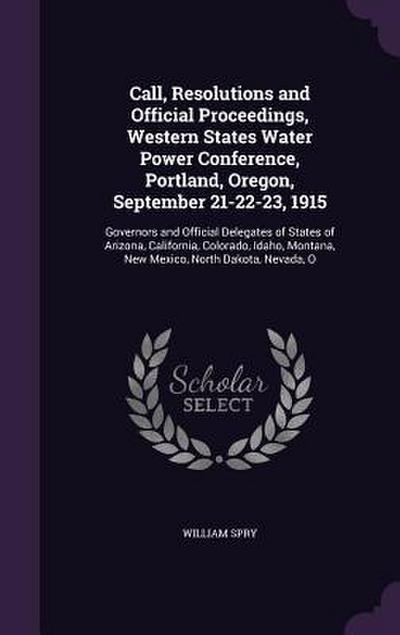 Call, Resolutions and Official Proceedings, Western States Water Power Conference, Portland, Oregon, September 21-22-23, 1915

Governors and Official Delegates of States of Arizona, California, Colorado, Idaho, Montana, New Mexico, North Dakota, Nevada, O

Scholar SELECT

WILLIAM SPRY